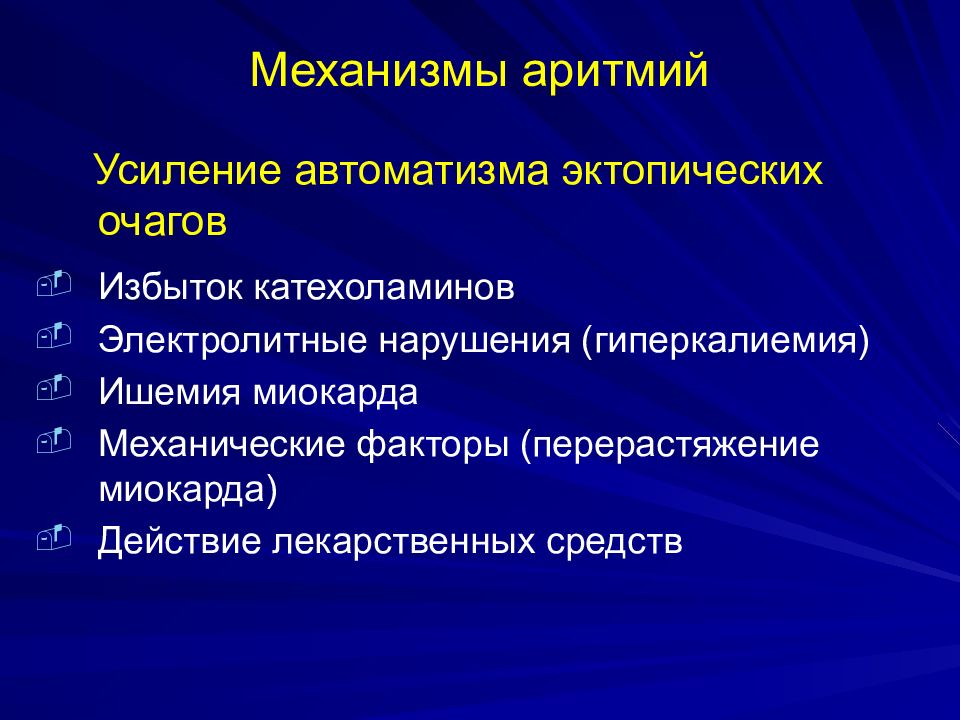 Механизмы аритмий

Усиление автоматизма эктопических очагов

Избыток катехоламинов
Электролитные нарушения (гиперкалиемия)
Ишемия миокарда
Механические факторы (перерастяжение миокарда)
Действие лекарственных средств